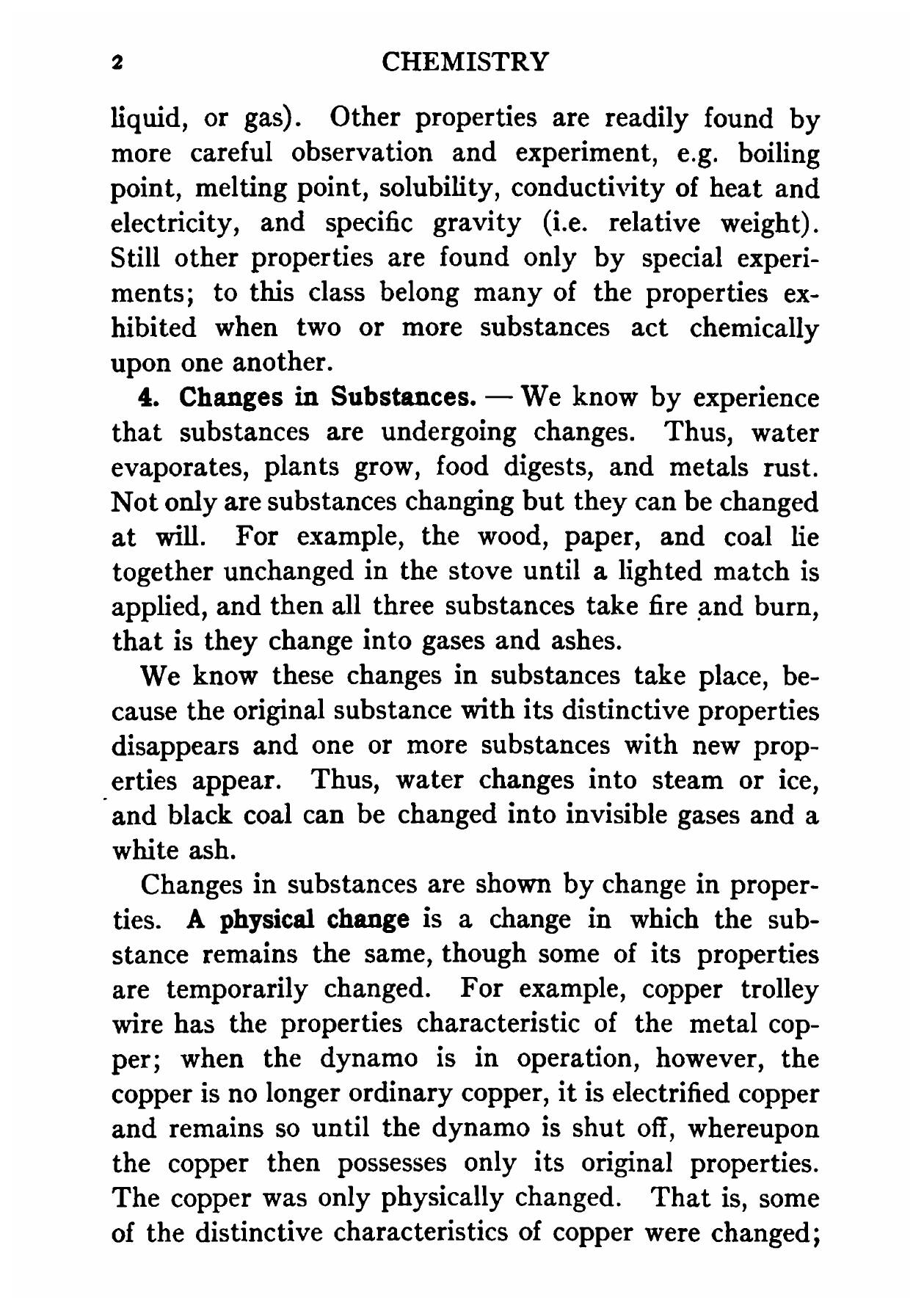 2 CHEMISTRY

liquid, or gas). Other properties are readily found by more careful observation and experiment, e.g. boiling point, melting point, solubility, conductivity of heat and electricity, and specific gravity (i.e. relative weight). Still other properties are found only by special experiments; to this class belong many of the properties exhibited when two or more substances act chemically upon one another.

4. Changes in Substances. — We know by experience that substances are undergoing changes. Thus, water evaporates, plants grow, food digests, and metals rust. Not only are substances changing but they can be changed at will. For example, the wood, paper, and coal lie together unchanged in the stove until a lighted match is applied, and then all three substances take fire and burn, that is they change into gases and ashes.

We know these changes in substances take place, because the original substance with its distinctive properties disappears and one or more substances with new properties appear. Thus, water changes into steam or ice, and black coal can be changed into invisible gases and a white ash.

Changes in substances are shown by change in properties. A physical change is a change in which the substance remains the same, though some of its properties are temporarily changed. For example, copper trolley wire has the properties characteristic of the metal copper; when the dynamo is in operation, however, the copper is no longer ordinary copper, it is electrified copper and remains so until the dynamo is shut off, whereupon the copper then possesses only its original properties. The copper was only physically changed. That is, some of the distinctive characteristics of copper were changed;